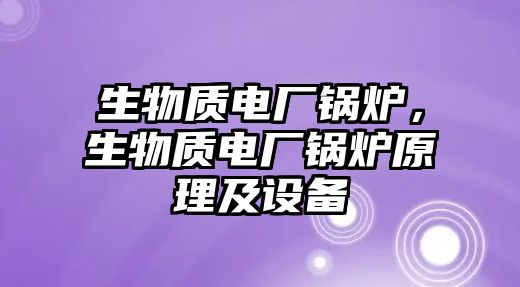 生物质电厂锅炉，生物质电厂锅炉原理及设备